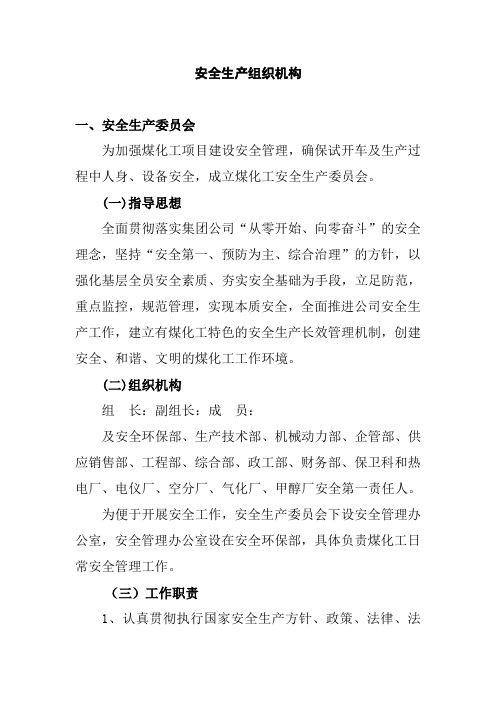 安全生产组织机构

一、安全生产委员会

为加强煤化工项目建设安全管理，确保试开车及生产过程中人身、设备安全，成立煤化工安全生产委员会。

(一)指导思想

全面贯彻落实集团公司“从零开始、向零奋斗”的安全理念，坚持“安全第一、预防为主、综合治理”的方针，以强化基层全员安全素质、夯实安全基础为手段，立足防范，重点监控，规范管理，实现本质安全，全面推进公司安全生产工作，建立有煤化工特色的安全生产长效管理机制，创建安全、和谐、文明的煤化工工作环境。

(二)组织机构

组　长：副组长：成　员：

及安全环保部、生产技术部、机械动力部、企管部、供应销售部、工程部、综合部、政工部、财务部、保卫科和热电厂、电仪厂、空分厂、气化厂、甲醇厂安全第一责任人。

为便于开展安全工作，安全生产委员会下设安全管理办公室，安全管理办公室设在安全环保部，具体负责煤化工日常安全管理工作。

（三）工作职责

1、认真贯彻执行国家安全生产方针、政策、法律、法